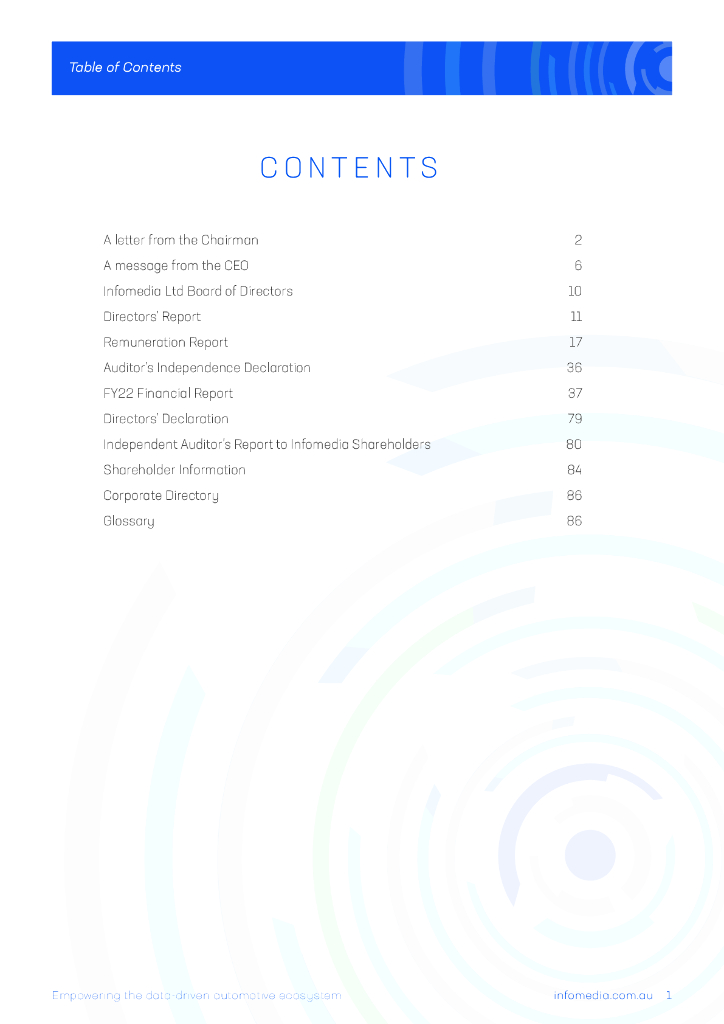 Table of Contents

CONTENTS

A letter from the Chairman 2
A message from the CEO 6
Infomedia Ltd Board of Directors 10
Directors' Report 11
Remuneration Report 17
Auditor's Independence Declaration 36
FY22 Financial Report 37
Directors' Declaration 79
Independent Auditor's Report to Infomedia Shareholders 80
Shareholder Information 84
Corporate Directory 86
Glossary 86

Empowering the data-driven automotive ecosystem

infomedia.com.au 1